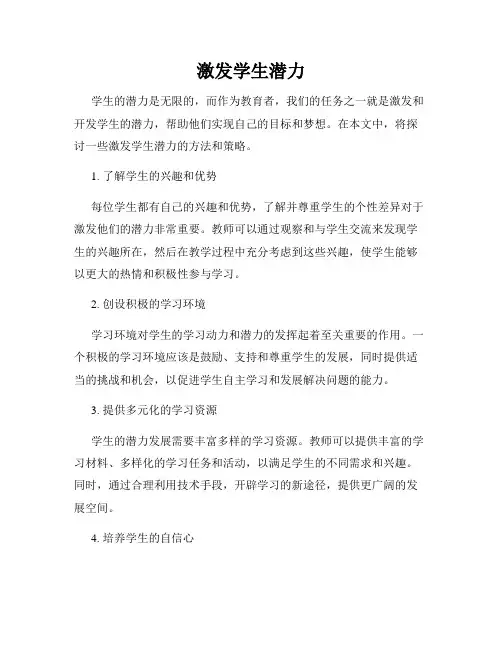 激发学生潜力

学生的潜力是无限的，而作为教育者，我们的任务之一就是激发和开发学生的潜力，帮助他们实现自己的目标和梦想。在本文中，将探讨一些激发学生潜力的方法和策略。

1. 了解学生的兴趣和优势

每位学生都有自己的兴趣和优势，了解并尊重学生的个性差异对于激发他们的潜力非常重要。教师可以通过观察和与学生交流来发现学生的兴趣所在，然后在教学过程中充分考虑到这些兴趣，使学生能够以更大的热情和积极性参与学习。

2. 创设积极的学习环境

学习环境对学生的学习动力和潜力的发挥起着至关重要的作用。一个积极的学习环境应该是鼓励、支持和尊重学生的发展，同时提供适当的挑战和机会，以促进学生自主学习和发展解决问题的能力。

3. 提供多元化的学习资源

学生的潜力发展需要丰富多样的学习资源。教师可以提供丰富的学习材料、多样化的学习任务和活动，以满足学生的不同需求和兴趣。同时，通过合理利用技术手段，开辟学习的新途径，提供更广阔的发展空间。

4. 培养学生的自信心